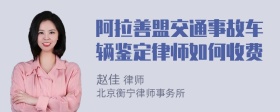 阿拉善盟交通事故车辆鉴定律师如何收费

赵佳 律师
北京衡宁律师事务所